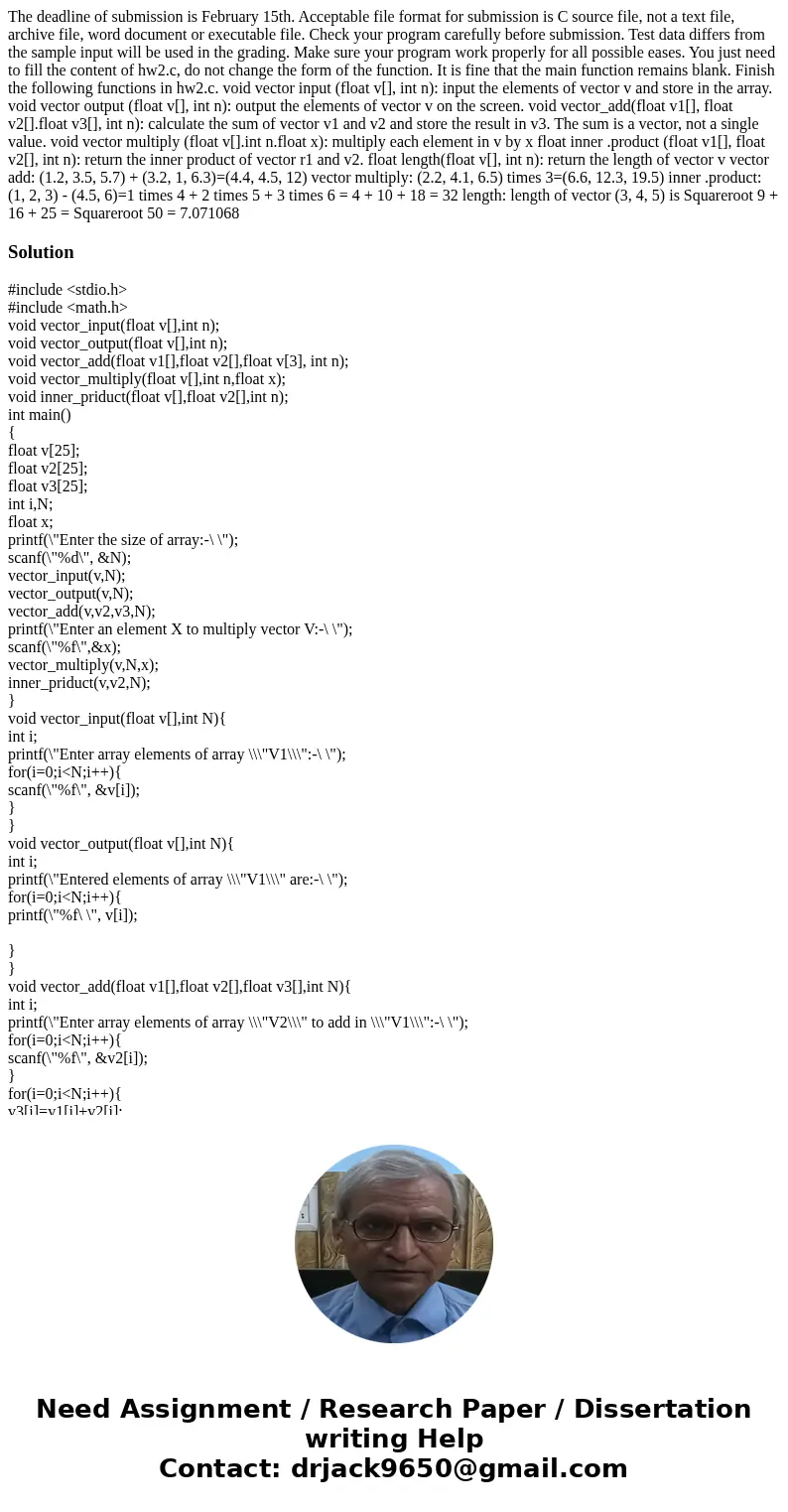 The deadline of submission is February 15th. Acceptable file format for submission is C source file, not a text file, archive file, word document or executable file. Check your program carefully before submission. Test data differs from the sample input will be used in the grading. Make sure your program work properly for all possible eases. You just need to fill the content of hw2.c, do not change the form of the function. It is fine that the main function remains blank. Finish the following functions in hw2.c. void vector input (float v[], int n): input the elements of vector v and store in the array. void vector output (float v[], int n): output the elements of vector v on the screen. void vector_add(float v1[], float v2[].float v3[], int n): calculate the sum of vector v1 and v2 and store the result in v3. The sum is a vector, not a single value. void vector multiply (float v[].int n.float x): multiply each element in v by x float inner .product (float v1[], float v2[], int n): return the inner product of vector r1 and v2. float length(float v[], int n): return the length of vector v vector add: (1.2, 3.5, 5.7) + (3.2, 1, 6.3)=(4.4, 4.5, 12) vector multiply: (2.2, 4.1, 6.5) times 3=(6.6, 12.3, 19.5) inner .product: (1, 2, 3) - (4.5, 6)=1 times 4 + 2 times 5 + 3 times 6 = 4 + 10 + 18 = 32 length: length of vector (3, 4, 5) is Squareroot 9 + 16 + 25 = Squareroot 50 = 7.071068

Solution

#include <stdio.h>
#include <math.h>
void vector_input(float v[],int n);
void vector_output(float v[],int n);
void vector_add(float v1[],float v2[],float v[3], int n);
void vector_multiply(float v[],int n,float x);
void inner_priduct(float v[],float v2[],int n);
int main()
{
float v[25];
float v2[25];
float v3[25];
int i,N;
float x;
printf(\"Enter the size of array:-\ \");
scanf(\"%d\", &N);
vector_input(v,N);
vector_output(v,N);
vector_add(v,v2,v3,N);
printf(\"Enter an element X to multiply vector V:-\ \");
scanf(\"%f\",&x);
vector_multiply(v,N,x);
inner_priduct(v,v2,N);
}
void vector_input(float v[],int N){
int i;
printf(\"Enter array elements of array \\\"V1\\\":-\ \");
for(i=0;i<N;i++){
scanf(\"%f\", &v[i]);
}
}
void vector_output(float v[],int N){
int i;
printf(\"Entered elements of array \\\"V1\\\" are:-\ \");
for(i=0;i<N;i++){
printf(\"%f\ \", v[i]);

}
}
void vector_add(float v1[],float v2[],float v3[],int N){
int i;
printf(\"Enter array elements of array \\\"V2\\\" to add in \\\"V1\\\":-\ \");
for(i=0;i<N;i++){
scanf(\"%f\", &v2[i]);
}
for(i=0;i<N;i++){
v3[i]=v1[i]+v2[i];

Need Assignment / Research Paper / Dissertation writing Help
Contact: drjack9650@gmail.com